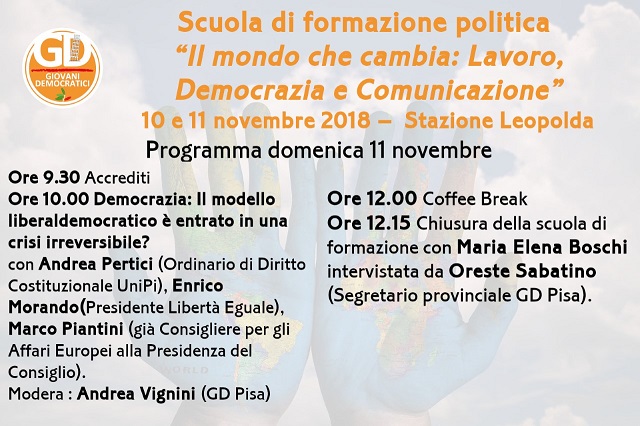 GD
GIOVANI DEMOCRATICI

Scuola di formazione politica
"Il mondo che cambia: Lavoro, Democrazia e Comunicazione"
10 e 11 novembre 2018 – Stazione Leopolda

Programma domenica 11 novembre

Ore 9.30 Accrediti
Ore 10.00 Democrazia: Il modello liberaldemocratico è entrato in una crisi irreversibile?
con Andrea Pertici (Ordinario di Diritto Costituzionale UniPi), Enrico Morando(Presidente Libertà Eguale), Marco Piantini (già Consigliere per gli Affari Europei alla Presidenza del Consiglio).
Modera : Andrea Vignini (GD Pisa)

Ore 12.00 Coffee Break
Ore 12.15 Chiusura della scuola di formazione con Maria Elena Boschi intervistata da Oreste Sabatino (Segretario provinciale GD Pisa).

WORLD